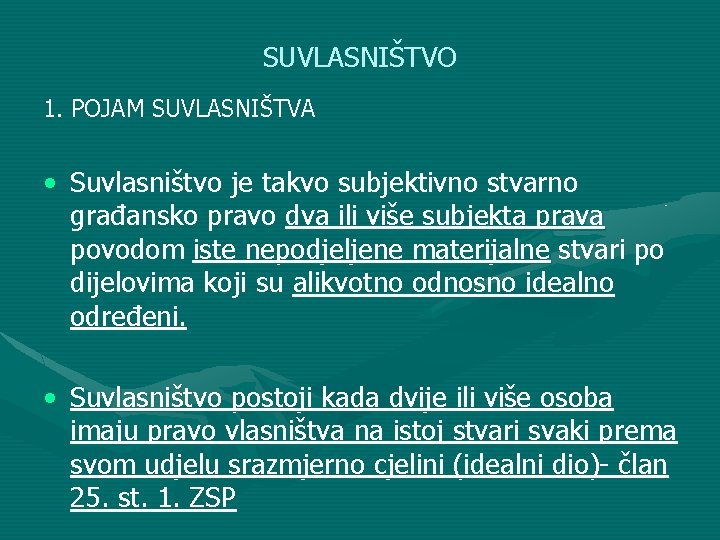 SUVLASNIŠTVO

1. POJAM SUVLASNIŠTVA

• Suvlasništvo je takvo subjektivno stvarno građansko pravo dva ili više subjekta prava povodom iste nepodjeljene materijalne stvari po dijelovima koji su alikvotno odnosno idealno određeni.

• Suvlasništvo postoji kada dvije ili više osoba imaju pravo vlasništva na istoj stvari svaki prema svom udjelu srazmjerno cjelini (idealni dio)- član 25. st. 1. ZSP